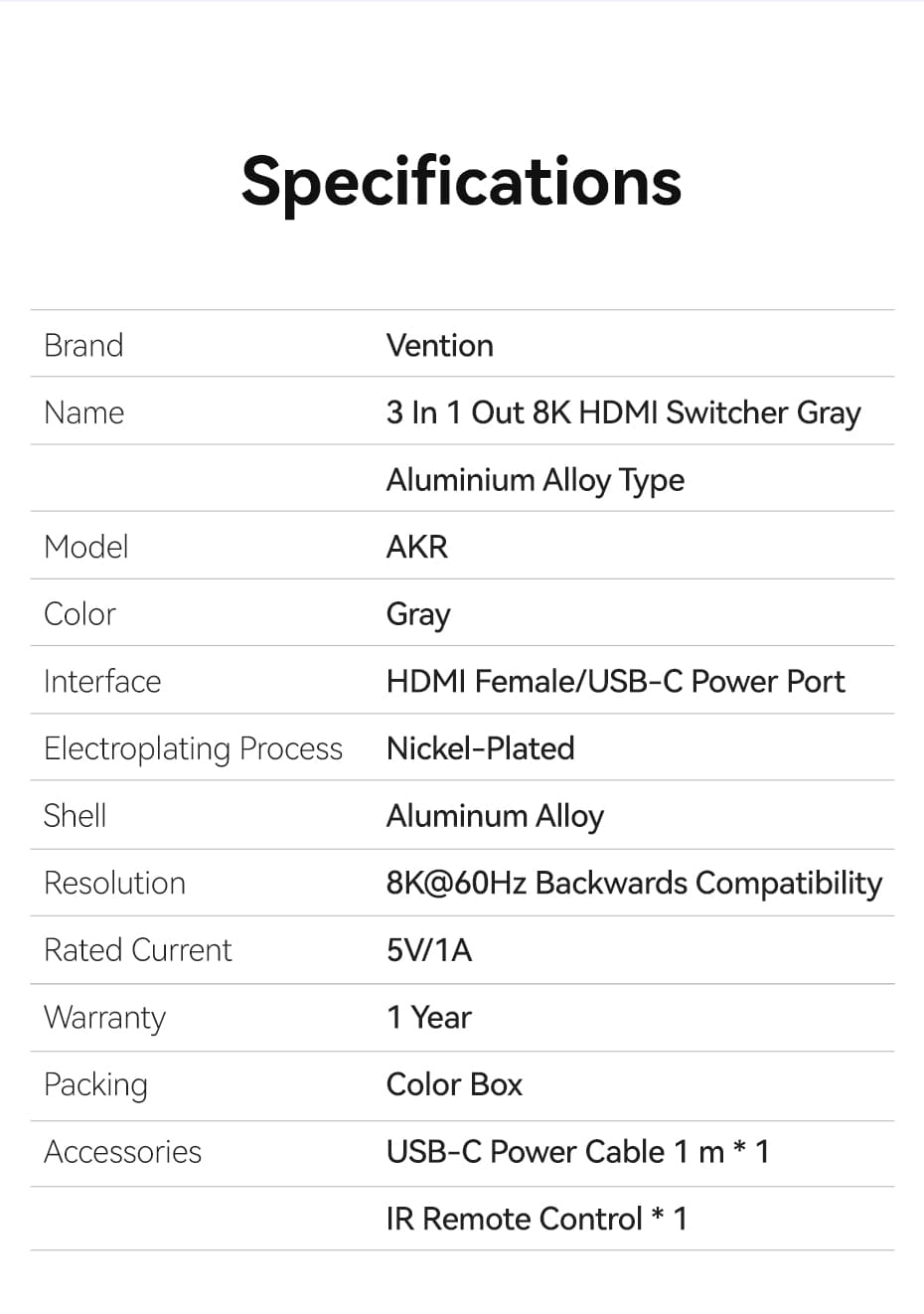 Specifications

| | |
|---|---|
| Brand | Vention |
| Name | 3 In 1 Out 8K HDMI Switcher Gray |
| | Aluminium Alloy Type |
| Model | AKR |
| Color | Gray |
| Interface | HDMI Female/USB-C Power Port |
| Electroplating Process | Nickel-Plated |
| Shell | Aluminum Alloy |
| Resolution | 8K@60Hz Backwards Compatibility |
| Rated Current | 5V/1A |
| Warranty | 1 Year |
| Packing | Color Box |
| Accessories | USB-C Power Cable 1 m * 1 |
| | IR Remote Control * 1 |